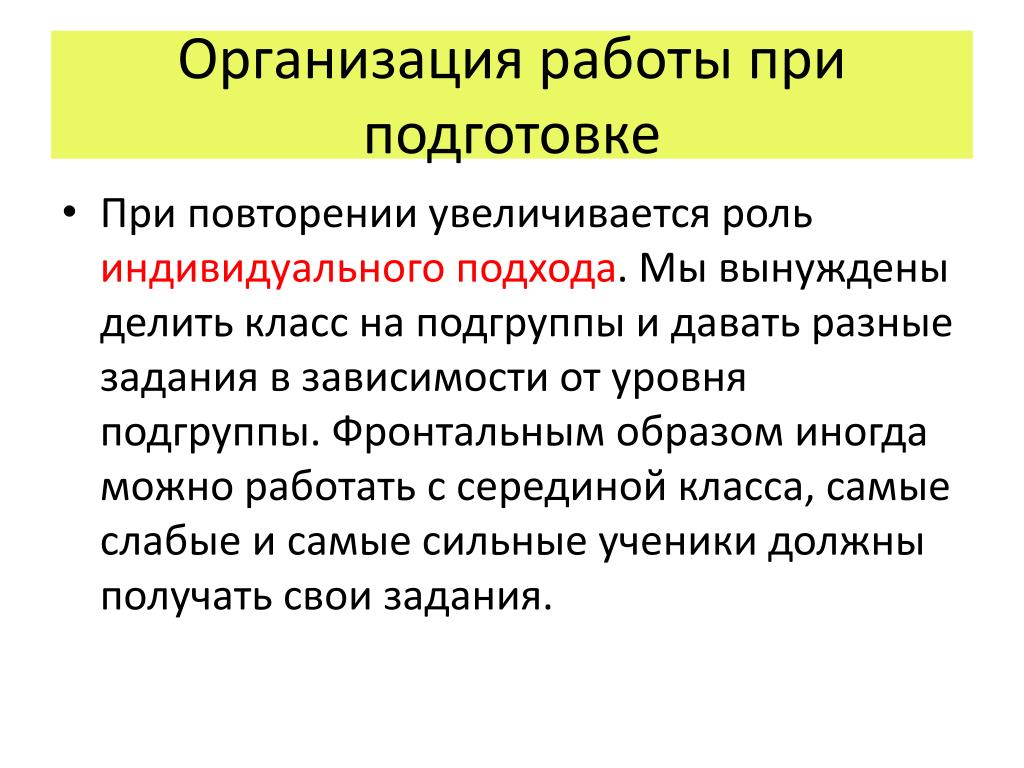 Организация работы при подготовке

• При повторении увеличивается роль индивидуального подхода. Мы вынуждены делить класс на подгруппы и давать разные задания в зависимости от уровня подгруппы. Фронтальным образом иногда можно работать с серединой класса, самые слабые и самые сильные ученики должны получать свои задания.